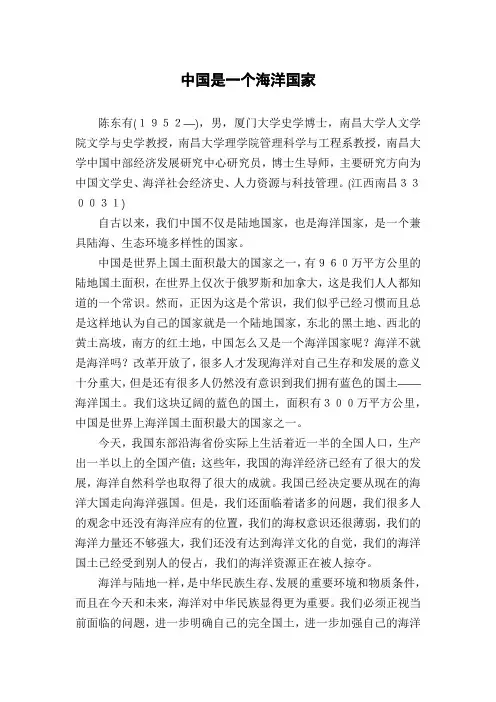 中国是一个海洋国家

陈东有(１９５２—)，男，厦门大学史学博士，南昌大学人文学院文学与史学教授，南昌大学理学院管理科学与工程系教授，南昌大学中国中部经济发展研究中心研究员，博士生导师，主要研究方向为中国文学史、海洋社会经济史、人力资源与科技管理。(江西南昌３３００３１)

自古以来，我们中国不仅是陆地国家，也是海洋国家，是一个兼具陆海、生态环境多样性的国家。

中国是世界上国土面积最大的国家之一，有９６０万平方公里的陆地国土面积，在世界上仅次于俄罗斯和加拿大，这是我们人人都知道的一个常识。然而，正因为这是个常识，我们似乎已经习惯而且总是这样地认为自己的国家就是一个陆地国家，东北的黑土地、西北的黄土高坡，南方的红土地，中国怎么又是一个海洋国家呢？海洋不就是海洋吗？改革开放了，很多人才发现海洋对自己生存和发展的意义十分重大，但是还有很多人仍然没有意识到我们拥有蓝色的国土——海洋国土。我们这块辽阔的蓝色的国土，面积有３００万平方公里，中国是世界上海洋国土面积最大的国家之一。

今天，我国东部沿海省份实际上生活着近一半的全国人口，生产出一半以上的全国产值；这些年，我国的海洋经济已经有了很大的发展，海洋自然科学也取得了很大的成就。我国已经决定要从现在的海洋大国走向海洋强国。但是，我们还面临着诸多的问题，我们很多人的观念中还没有海洋应有的位置，我们的海权意识还很薄弱，我们的海洋力量还不够强大，我们还没有达到海洋文化的自觉，我们的海洋国土已经受到别人的侵占，我们的海洋资源正在被人掠夺。

海洋与陆地一样，是中华民族生存、发展的重要环境和物质条件，而且在今天和未来，海洋对中华民族显得更为重要。我们必须正视当前面临的问题，进一步明确自己的完全国土，进一步加强自己的海洋